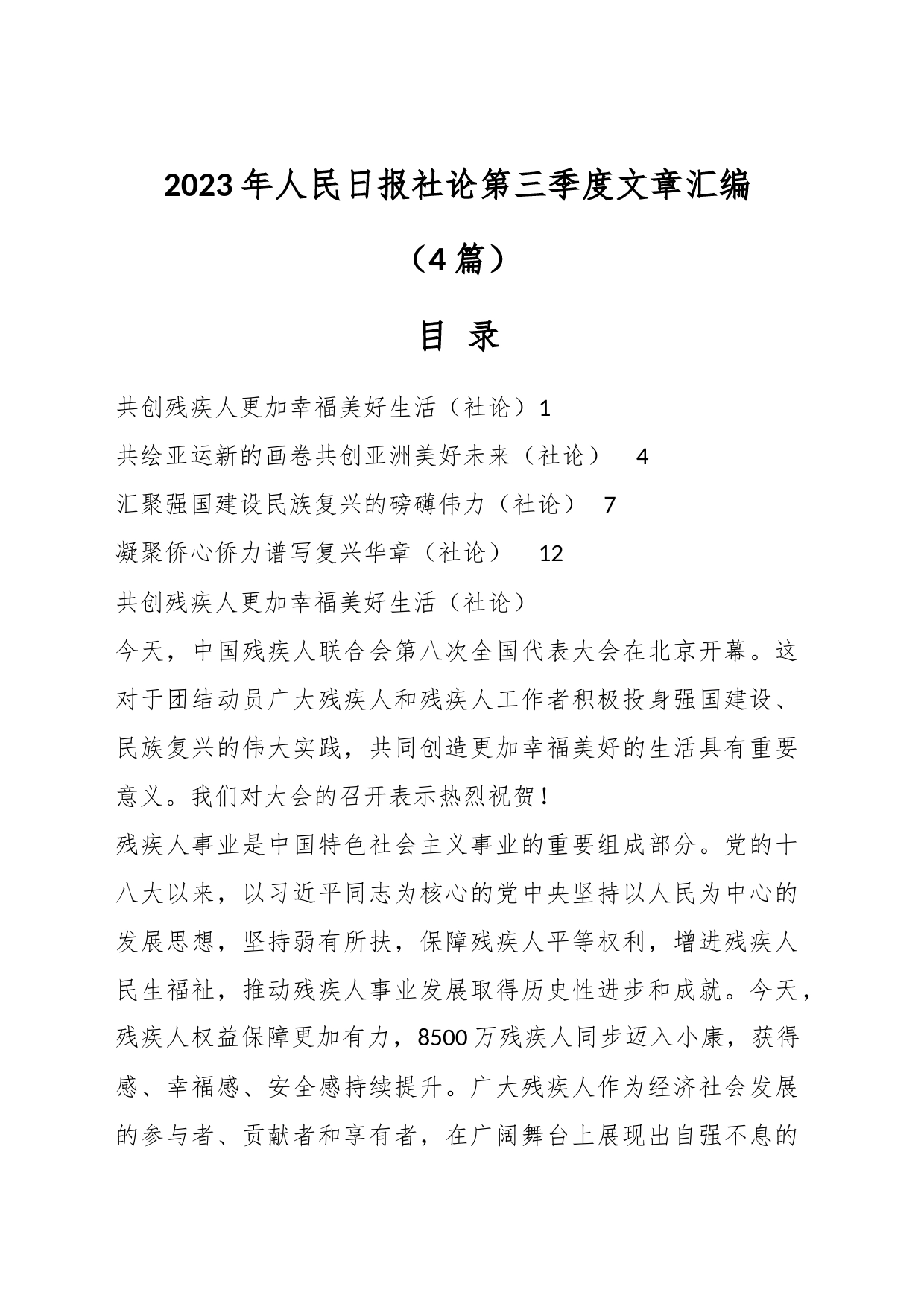 2023年人民日报社论第三季度文章汇编

（4篇）

目 录

共创残疾人更加幸福美好生活（社论）1

共绘亚运新的画卷共创亚洲美好未来（社论） 4

汇聚强国建设民族复兴的磅礴伟力（社论） 7

凝聚侨心侨力谱写复兴华章（社论） 12

共创残疾人更加幸福美好生活（社论）

今天，中国残疾人联合会第八次全国代表大会在北京开幕。这对于团结动员广大残疾人和残疾人工作者积极投身强国建设、民族复兴的伟大实践，共同创造更加幸福美好的生活具有重要意义。我们对大会的召开表示热烈祝贺！

残疾人事业是中国特色社会主义事业的重要组成部分。党的十八大以来，以习近平同志为核心的党中央坚持以人民为中心的发展思想，坚持弱有所扶，保障残疾人平等权利，增进残疾人民生福祉，推动残疾人事业发展取得历史性进步和成就。今天，残疾人权益保障更加有力，8500万残疾人同步迈入小康，获得感、幸福感、安全感持续提升。广大残疾人作为经济社会发展的参与者、贡献者和享有者，在广阔舞台上展现出自强不息的